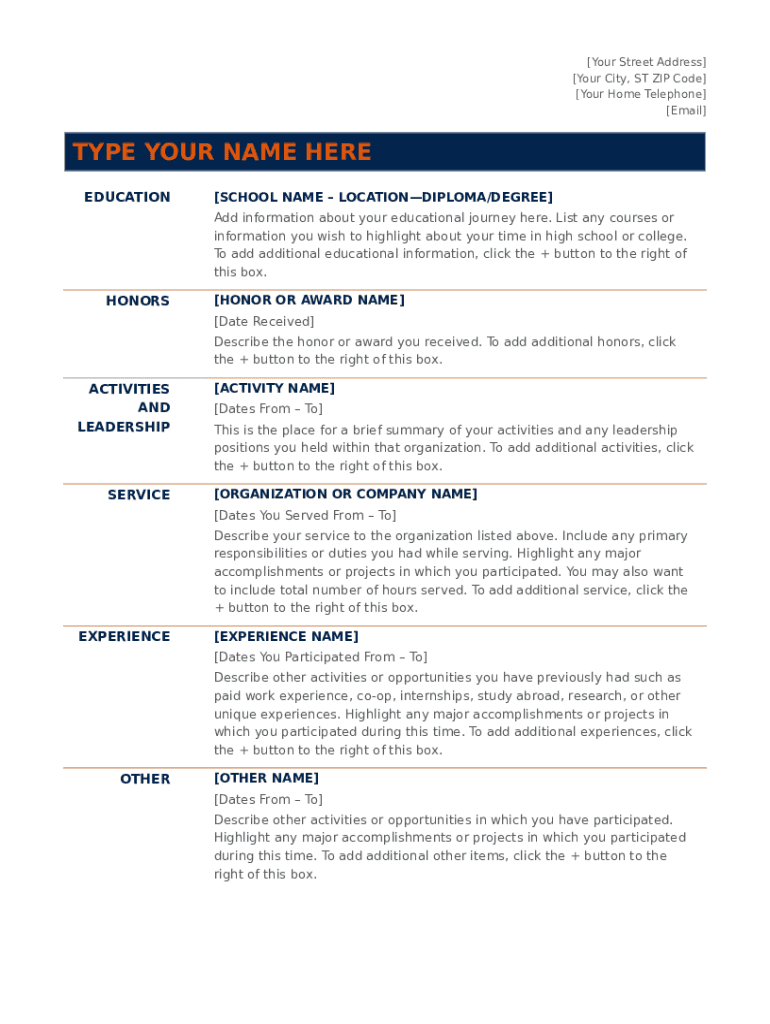 [Your Street Address]
[Your City, ST ZIP Code]
[Your Home Telephone]
[Email]

TYPE YOUR NAME HERE

EDUCATION

[SCHOOL NAME – LOCATION—DIPLOMA/DEGREE]
Add information about your educational journey here. List any courses or information you wish to highlight about your time in high school or college. To add additional educational information, click the + button to the right of this box.

HONORS

[HONOR OR AWARD NAME]
[Date Received]
Describe the honor or award you received. To add additional honors, click the + button to the right of this box.

ACTIVITIES AND LEADERSHIP

[ACTIVITY NAME]
[Dates From – To]
This is the place for a brief summary of your activities and any leadership positions you held within that organization. To add additional activities, click the + button to the right of this box.

SERVICE

[ORGANIZATION OR COMPANY NAME]
[Dates You Served From – To]
Describe your service to the organization listed above. Include any primary responsibilities or duties you had while serving. Highlight any major accomplishments or projects in which you participated. You may also want to include total number of hours served. To add additional service, click the + button to the right of this box.

EXPERIENCE

[EXPERIENCE NAME]
[Dates You Participated From – To]
Describe other activities or opportunities you have previously had such as paid work experience, co-op, internships, study abroad, research, or other unique experiences. Highlight any major accomplishments or projects in which you participated during this time. To add additional experiences, click the + button to the right of this box.

OTHER

[OTHER NAME]
[Dates From – To]
Describe other activities or opportunities in which you have participated. Highlight any major accomplishments or projects in which you participated during this time. To add additional other items, click the + button to the right of this box.